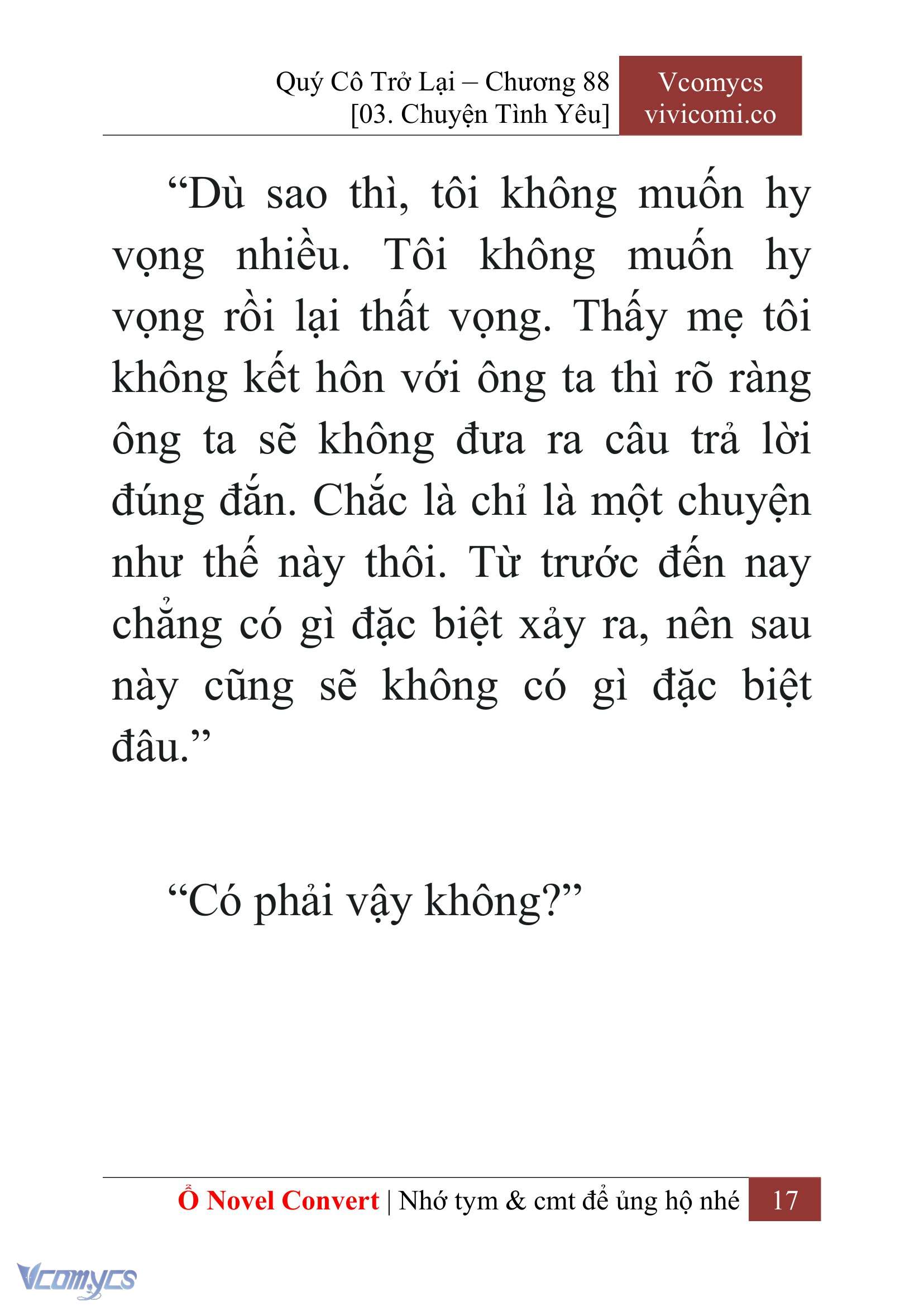 Quý Cô Trở Lại – Chương 88
[03. Chuyện Tình Yêu]

Vcomycs
vivicomi.co

“Dù sao thì, tôi không muốn hy vọng nhiều. Tôi không muốn hy vọng rồi lại thất vọng. Thấy mẹ tôi không kết hôn với ông ta thì rõ ràng ông ta sẽ không đưa ra câu trả lời đúng đắn. Chắc là chỉ là một chuyện như thế này thôi. Từ trước đến nay chẳng có gì đặc biệt xảy ra, nên sau này cũng sẽ không có gì đặc biệt đâu.”

“Có phải vậy không?”

Ổ Novel Convert | Nhớ tym & cmt để ủng hộ nhé 17

Vcomycs